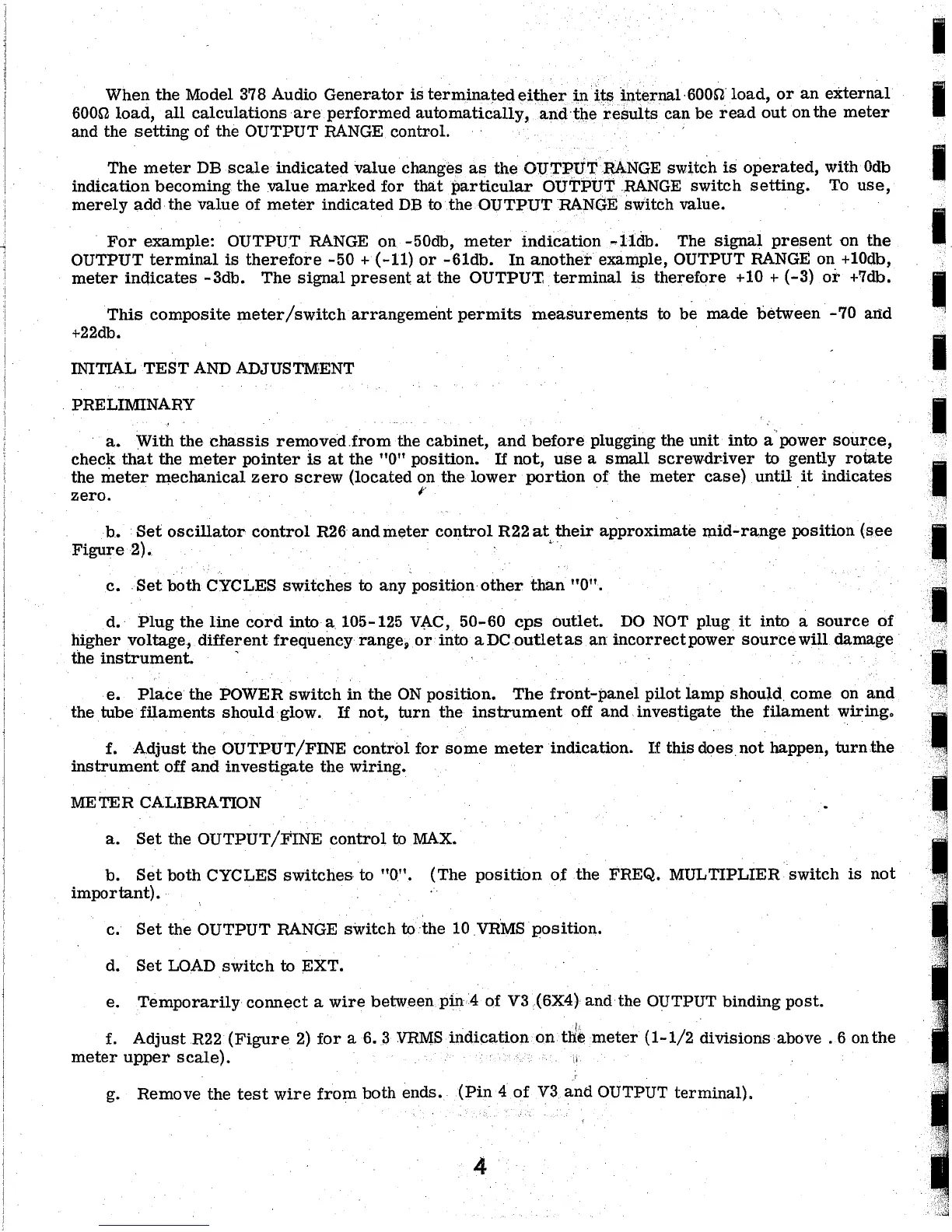 When the Model 378 Audio Generator is terminated either in its internal 600Ω load, or an external 600Ω load, all calculations are performed automatically, and the results can be read out on the meter and the setting of the OUTPUT RANGE control.

The meter DB scale indicated value changes as the OUTPUT RANGE switch is operated, with 0db indication becoming the value marked for that particular OUTPUT RANGE switch setting. To use, merely add the value of meter indicated DB to the OUTPUT RANGE switch value.

For example: OUTPUT RANGE on -50db, meter indication -11db. The signal present on the OUTPUT terminal is therefore -50 + (-11) or -61db. In another example, OUTPUT RANGE on +10db, meter indicates -3db. The signal present at the OUTPUT terminal is therefore +10 + (-3) or +7db.

This composite meter/switch arrangement permits measurements to be made between -70 and +22db.

INITIAL TEST AND ADJUSTMENT

PRELIMINARY

a. With the chassis removed from the cabinet, and before plugging the unit into a power source, check that the meter pointer is at the "0" position. If not, use a small screwdriver to gently rotate the meter mechanical zero screw (located on the lower portion of the meter case) until it indicates zero.

b. Set oscillator control R26 and meter control R22 at their approximate mid-range position (see Figure 2).

c. Set both CYCLES switches to any position other than "0".

d. Plug the line cord into a 105-125 VAC, 50-60 cps outlet. DO NOT plug it into a source of higher voltage, different frequency range, or into a DC outlet as an incorrect power source will damage the instrument.

e. Place the POWER switch in the ON position. The front-panel pilot lamp should come on and the tube filaments should glow. If not, turn the instrument off and investigate the filament wiring.

f. Adjust the OUTPUT/FINE control for some meter indication. If this does not happen, turn the instrument off and investigate the wiring.

METER CALIBRATION

a. Set the OUTPUT/FINE control to MAX.

b. Set both CYCLES switches to "0". (The position of the FREQ. MULTIPLIER switch is not important).

c. Set the OUTPUT RANGE switch to the 10 VRMS position.

d. Set LOAD switch to EXT.

e. Temporarily connect a wire between pin 4 of V3 (6X4) and the OUTPUT binding post.

f. Adjust R22 (Figure 2) for a 6.3 VRMS indication on the meter (1-1/2 divisions above .6 on the meter upper scale).

g. Remove the test wire from both ends. (Pin 4 of V3 and OUTPUT terminal).

4